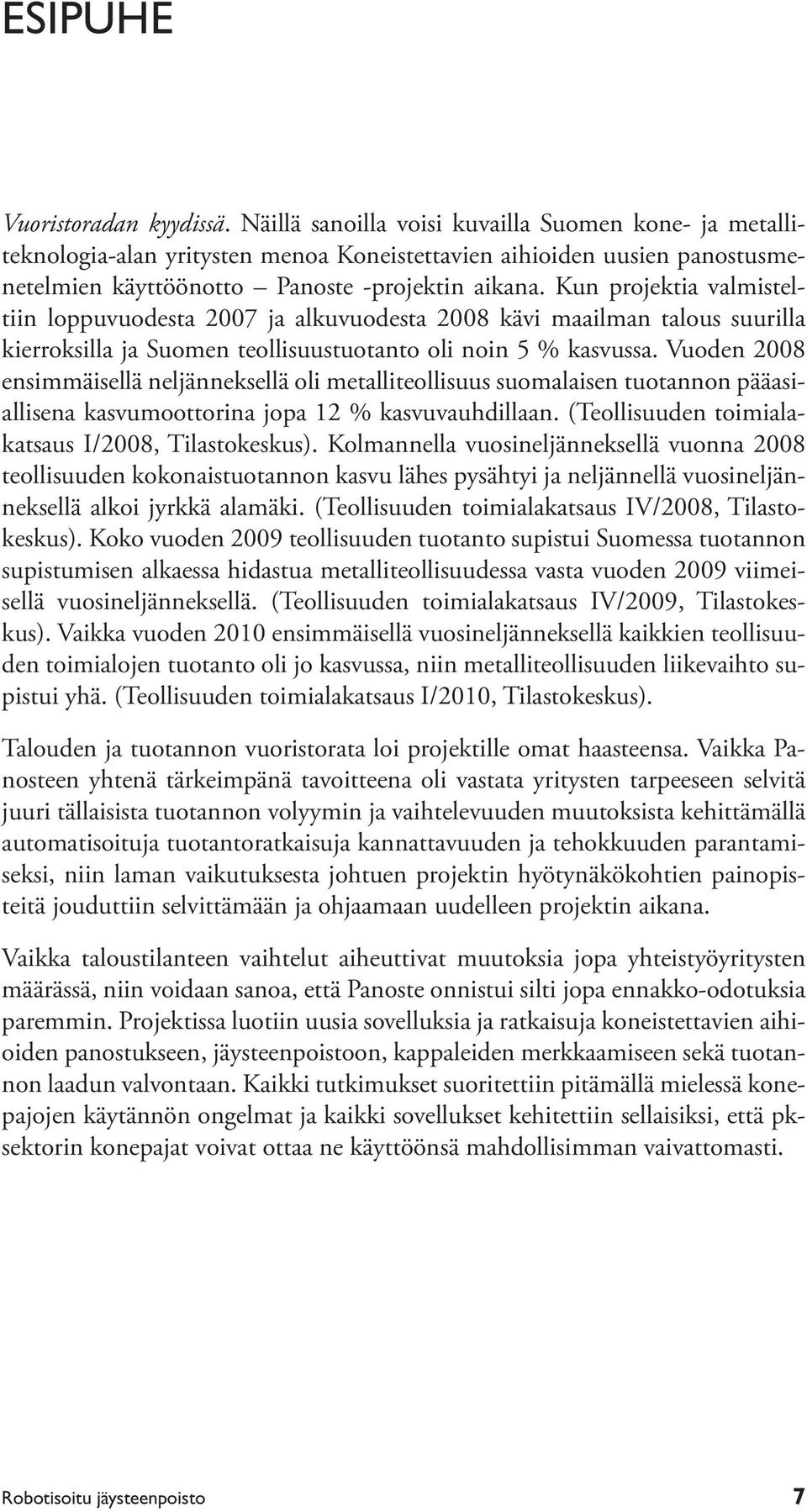 ESIPUHE

Vuoristoradan kyydissä. Näillä sanoilla voisi kuvailla Suomen kone- ja metalliteknologia-alan yritysten menoa Koneistettavien aihioiden uusien panostusmenetelmien käyttöönotto – Panoste -projektin aikana. Kun projektia valmisteltiin loppuvuodesta 2007 ja alkuvuodesta 2008 kävi maailman talous suurilla kierroksilla ja Suomen teollisuustuotanto oli noin 5 % kasvussa. Vuoden 2008 ensimmäisellä neljänneksellä oli metalliteollisuus suomalaisen tuotannon pääasiallisena kasvumoottorina jopa 12 % kasvuvauhdillaan. (Teollisuuden toimialakatsaus I/2008, Tilastokeskus). Kolmannella vuosineljänneksellä vuonna 2008 teollisuuden kokonaistuotannon kasvu lähes pysähtyi ja neljännellä vuosineljänneksellä alkoi jyrkkä alamäki. (Teollisuuden toimialakatsaus IV/2008, Tilastokeskus). Koko vuoden 2009 teollisuuden tuotanto supistui Suomessa tuotannon supistumisen alkaessa hidastua metalliteollisuudessa vasta vuoden 2009 viimeisellä vuosineljänneksellä. (Teollisuuden toimialakatsaus IV/2009, Tilastokeskus). Vaikka vuoden 2010 ensimmäisellä vuosineljänneksellä kaikkien teollisuuden toimialojen tuotanto oli jo kasvussa, niin metalliteollisuuden liikevaihto supistui yhä. (Teollisuuden toimialakatsaus I/2010, Tilastokeskus).

Talouden ja tuotannon vuoristorata loi projektille omat haasteensa. Vaikka Panosteen yhtenä tärkeimpänä tavoitteena oli vastata yritysten tarpeeseen selvitä juuri tällaisista tuotannon volyymin ja vaihtelevuuden muutoksista kehittämällä automatisoituja tuotantoratkaisuja kannattavuuden ja tehokkuuden parantamiseksi, niin laman vaikutuksesta johtuen projektin hyötynäkökohtien painopisteitä jouduttiin selvittämään ja ohjaamaan uudelleen projektin aikana.

Vaikka taloustilanteen vaihtelut aiheuttivat muutoksia jopa yhteistyöyritysten määrässä, niin voidaan sanoa, että Panoste onnistui silti jopa ennakko-odotuksia paremmin. Projektissa luotiin uusia sovelluksia ja ratkaisuja koneistettavien aihioiden panostukseen, jäysteenpoistoon, kappaleiden merkkaamiseen sekä tuotannon laadun valvontaan. Kaikki tutkimukset suoritettiin pitämällä mielessä konepajojen käytännön ongelmat ja kaikki sovellukset kehitettiin sellaisiksi, että pk-sektorin konepajat voivat ottaa ne käyttöönsä mahdollisimman vaivattomasti.

Robotisoitu jäysteenpoisto 7